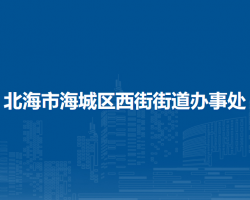 北海市海城区西街街道办事处